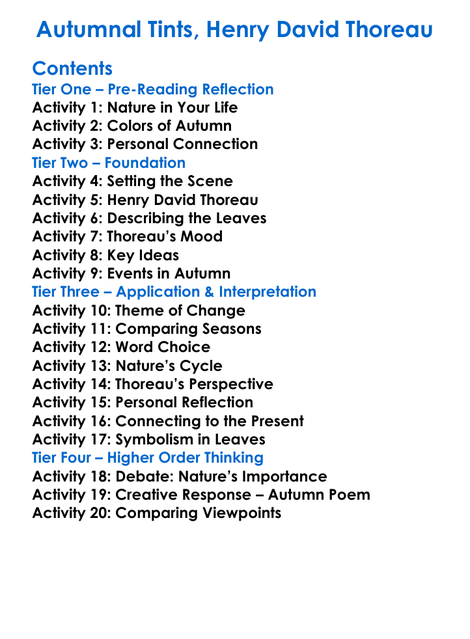 Autumnal Tints, Henry David Thoreau

Contents
Tier One – Pre-Reading Reflection
Activity 1: Nature in Your Life
Activity 2: Colors of Autumn
Activity 3: Personal Connection
Tier Two – Foundation
Activity 4: Setting the Scene
Activity 5: Henry David Thoreau
Activity 6: Describing the Leaves
Activity 7: Thoreau's Mood
Activity 8: Key Ideas
Activity 9: Events in Autumn
Tier Three – Application & Interpretation
Activity 10: Theme of Change
Activity 11: Comparing Seasons
Activity 12: Word Choice
Activity 13: Nature's Cycle
Activity 14: Thoreau's Perspective
Activity 15: Personal Reflection
Activity 16: Connecting to the Present
Activity 17: Symbolism in Leaves
Tier Four – Higher Order Thinking
Activity 18: Debate: Nature's Importance
Activity 19: Creative Response – Autumn Poem
Activity 20: Comparing Viewpoints